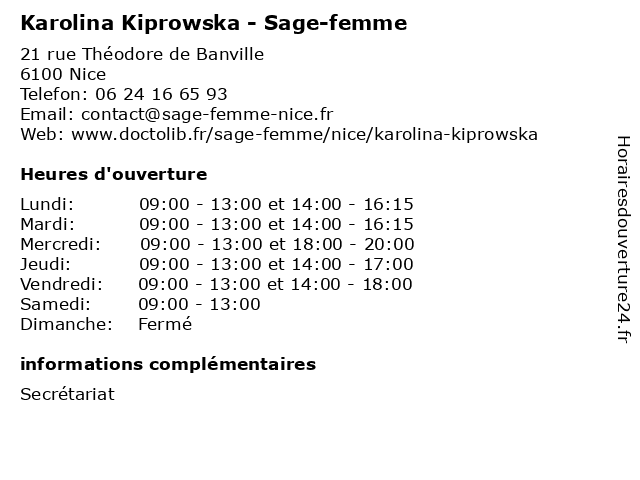 Karolina Kiprowska - Sage-femme

21 rue Théodore de Banville
6100 Nice
Telefon: 06 24 16 65 93
Email: contact@sage-femme-nice.fr
Web: www.doctolib.fr/sage-femme/nice/karolina-kiprowska

Heures d'ouverture

| | |
|---|---|
| Lundi: | 09:00 - 13:00 et 14:00 - 16:15 |
| Mardi: | 09:00 - 13:00 et 14:00 - 16:15 |
| Mercredi: | 09:00 - 13:00 et 18:00 - 20:00 |
| Jeudi: | 09:00 - 13:00 et 14:00 - 17:00 |
| Vendredi: | 09:00 - 13:00 et 14:00 - 18:00 |
| Samedi: | 09:00 - 13:00 |
| Dimanche: | Fermé |

informations complémentaires

Secrétariat

Horairesdouverture24.fr